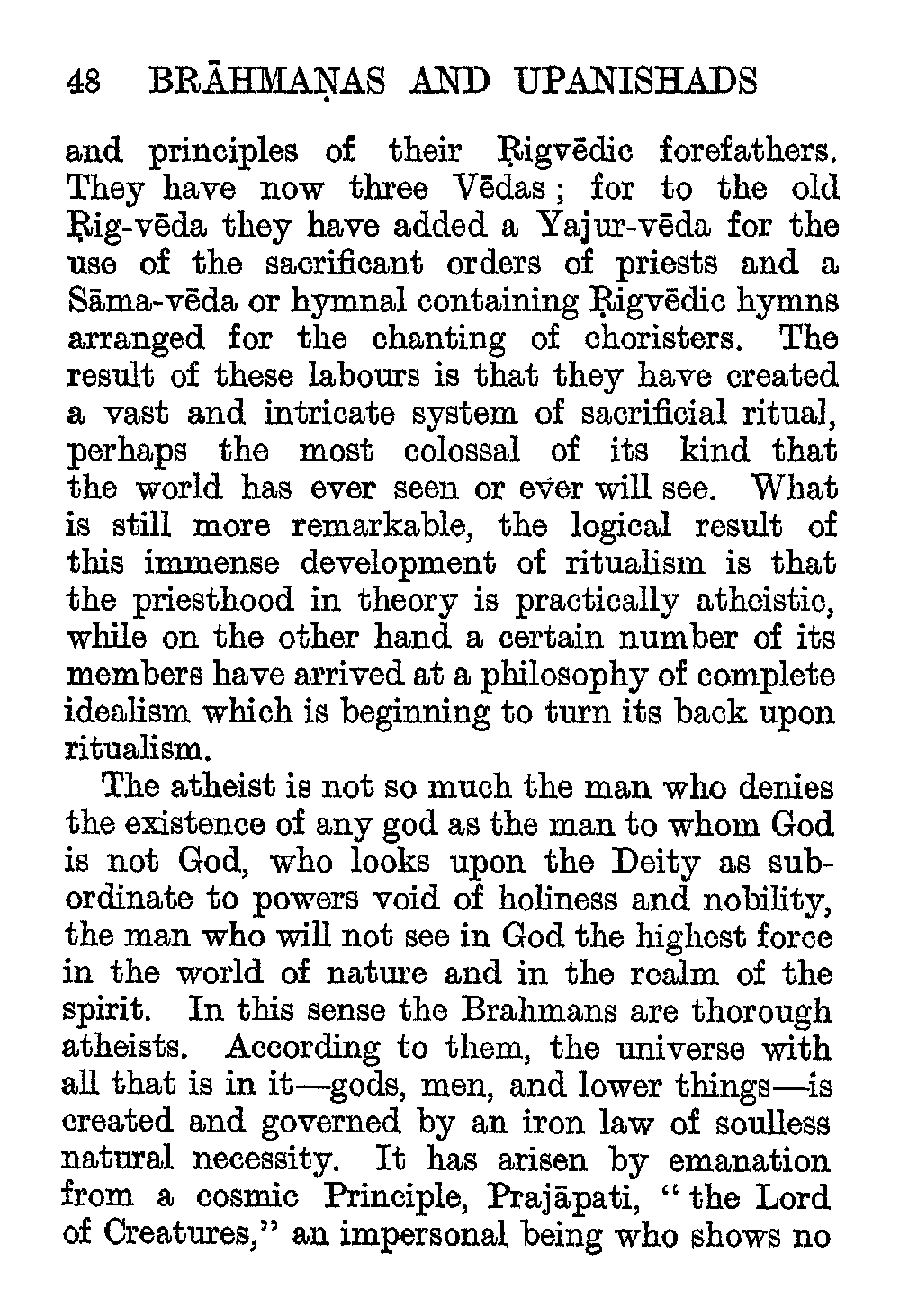 48 BRĀHMAṆAS AND UPANISHADS

and principles of their Ṛigvēdic forefathers. They have now three Vēdas; for to the old Ṛig-vēda they have added a Yajur-vēda for the use of the sacrificant orders of priests and a Sāma-vēda or hymnal containing Ṛigvēdic hymns arranged for the chanting of choristers. The result of these labours is that they have created a vast and intricate system of sacrificial ritual, perhaps the most colossal of its kind that the world has ever seen or ever will see. What is still more remarkable, the logical result of this immense development of ritualism is that the priesthood in theory is practically atheistic, while on the other hand a certain number of its members have arrived at a philosophy of complete idealism which is beginning to turn its back upon ritualism.

The atheist is not so much the man who denies the existence of any god as the man to whom God is not God, who looks upon the Deity as subordinate to powers void of holiness and nobility, the man who will not see in God the highest force in the world of nature and in the realm of the spirit. In this sense the Brahmans are thorough atheists. According to them, the universe with all that is in it—gods, men, and lower things—is created and governed by an iron law of soulless natural necessity. It has arisen by emanation from a cosmic Principle, Prajāpati, "the Lord of Creatures," an impersonal being who shows no